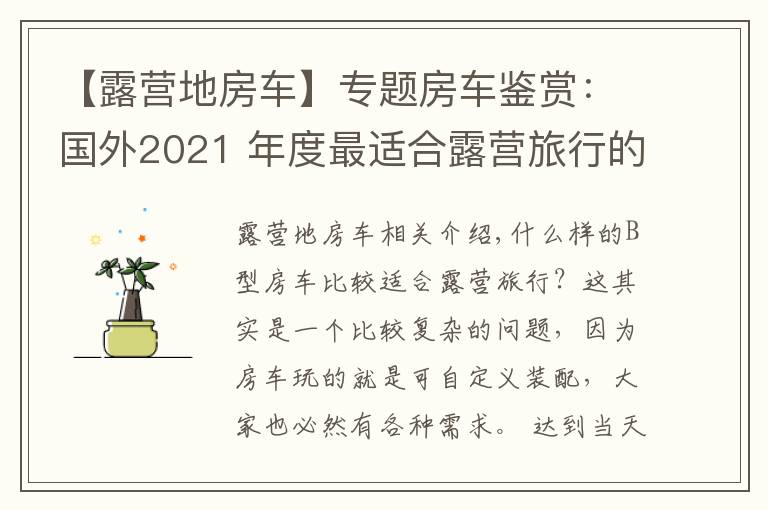 【露营地房车】专题房车鉴赏：国外2021 年度最适合露营旅行的

露营地房车相关介绍，什么样的B型房车比较适合露营旅行？这其实是一个比较复杂的问题，因为房车玩的就是可自定义装配，大家也必然有各种需求。达到当天